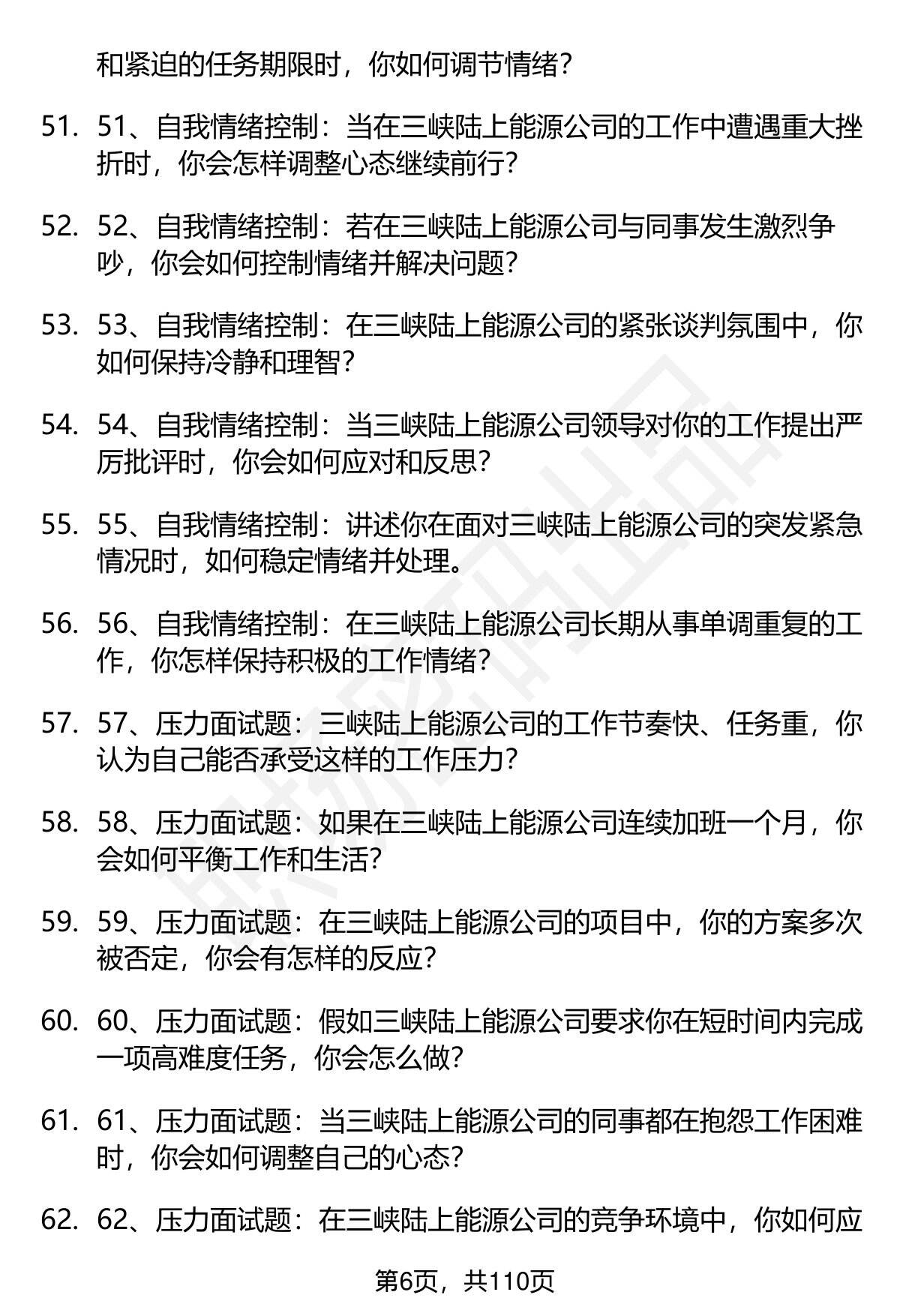 和紧迫的任务期限时，你如何调节情绪？

51. 51、自我情绪控制：当在三峡陆上能源公司的工作中遭遇重大挫折时，你会怎样调整心态继续前行？

52. 52、自我情绪控制：若在三峡陆上能源公司与同事发生激烈争吵，你会如何控制情绪并解决问题？

53. 53、自我情绪控制：在三峡陆上能源公司的紧张谈判氛围中，你如何保持冷静和理智？

54. 54、自我情绪控制：当三峡陆上能源公司领导对你的工作提出严厉批评时，你会如何应对和反思？

55. 55、自我情绪控制：讲述你在面对三峡陆上能源公司的突发紧急情况时，如何稳定情绪并处理。

56. 56、自我情绪控制：在三峡陆上能源公司长期从事单调重复的工作，你怎样保持积极的工作情绪？

57. 57、压力面试题：三峡陆上能源公司的工作节奏快、任务重，你认为自己能否承受这样的工作压力？

58. 58、压力面试题：如果在三峡陆上能源公司连续加班一个月，你会如何平衡工作和生活？

59. 59、压力面试题：在三峡陆上能源公司的项目中，你的方案多次被否定，你会有怎样的反应？

60. 60、压力面试题：假如三峡陆上能源公司要求你在短时间内完成一项高难度任务，你会怎么做？

61. 61、压力面试题：当三峡陆上能源公司的同事都在抱怨工作困难时，你会如何调整自己的心态？

62. 62、压力面试题：在三峡陆上能源公司的竞争环境中，你如何应

第6页，共110页